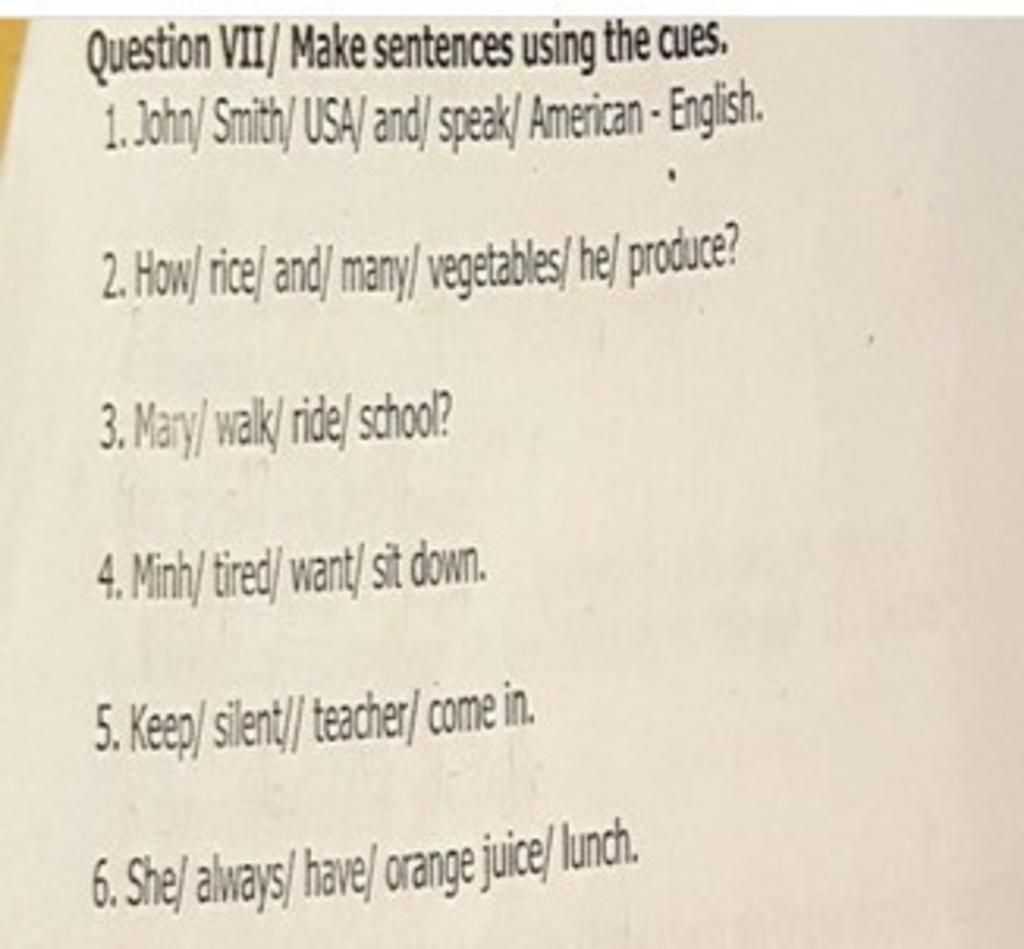 Question VII/ Make sentences using the cues.

1. John/ Smith/ USA/ and/ speak/ American - English.

2. How/ rice/ and/ many/ vegetables/ he/ produce?

3. Mary/ walk/ ride/ school?

4. Minh/ tired/ want/ sit down.

5. Keep/ silent// teacher/ come in.

6. She/ always/ have/ orange juice/ lunch.